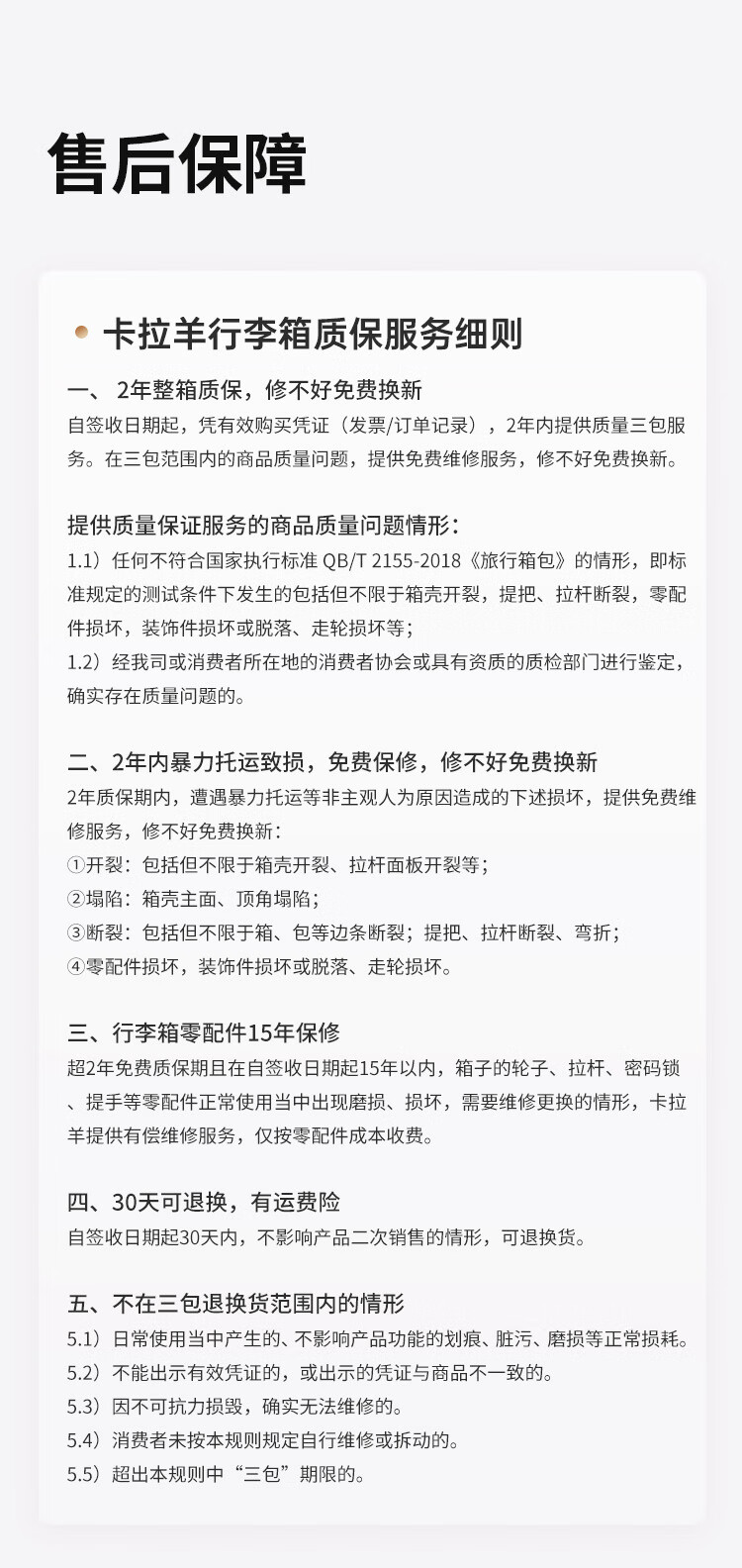 售后保障

卡拉羊行李箱质保服务细则

一、 2年整箱质保，修不好免费换新
自签收日期起，凭有效购买凭证（发票/订单记录），2年内提供质量三包服务。在三包范围内的商品质量问题，提供免费维修服务，修不好免费换新。

提供质量保证服务的商品质量问题情形：
1.1）任何不符合国家执行标准 QB/T 2155-2018《旅行箱包》的情形，即标准规定的测试条件下发生的包括但不限于箱壳开裂，提把、拉杆断裂，零配件损坏，装饰件损坏或脱落、走轮损坏等；
1.2）经我司或消费者所在地的消费者协会或具有资质的质检部门进行鉴定，确实存在质量问题的。

二、2年内暴力托运致损，免费保修，修不好免费换新
2年质保期内，遭遇暴力托运等非主观人为原因造成的下述损坏，提供免费维修服务，修不好免费换新：
①开裂：包括但不限于箱壳开裂、拉杆面板开裂等；
②塌陷：箱壳主面、顶角塌陷；
③断裂：包括但不限于箱、包等边条断裂；提把、拉杆断裂、弯折；
④零配件损坏，装饰件损坏或脱落、走轮损坏。

三、行李箱零配件15年保修
超2年免费质保期且在自签收日期起15年以内，箱子的轮子、拉杆、密码锁、提手等零配件正常使用当中出现磨损、损坏，需要维修更换的情形，卡拉羊提供有偿维修服务，仅按零配件成本收费。

四、30天可退换，有运费险
自签收日期起30天内，不影响产品二次销售的情形，可退换货。

五、不在三包退换货范围内的情形
5.1）日常使用当中产生的、不影响产品功能的划痕、脏污、磨损等正常损耗。
5.2）不能出示有效凭证的，或出示的凭证与商品不一致的。
5.3）因不可抗力损毁，确实无法维修的。
5.4）消费者未按本规则规定自行维修或拆动的。
5.5）超出本规则中“三包”期限的。